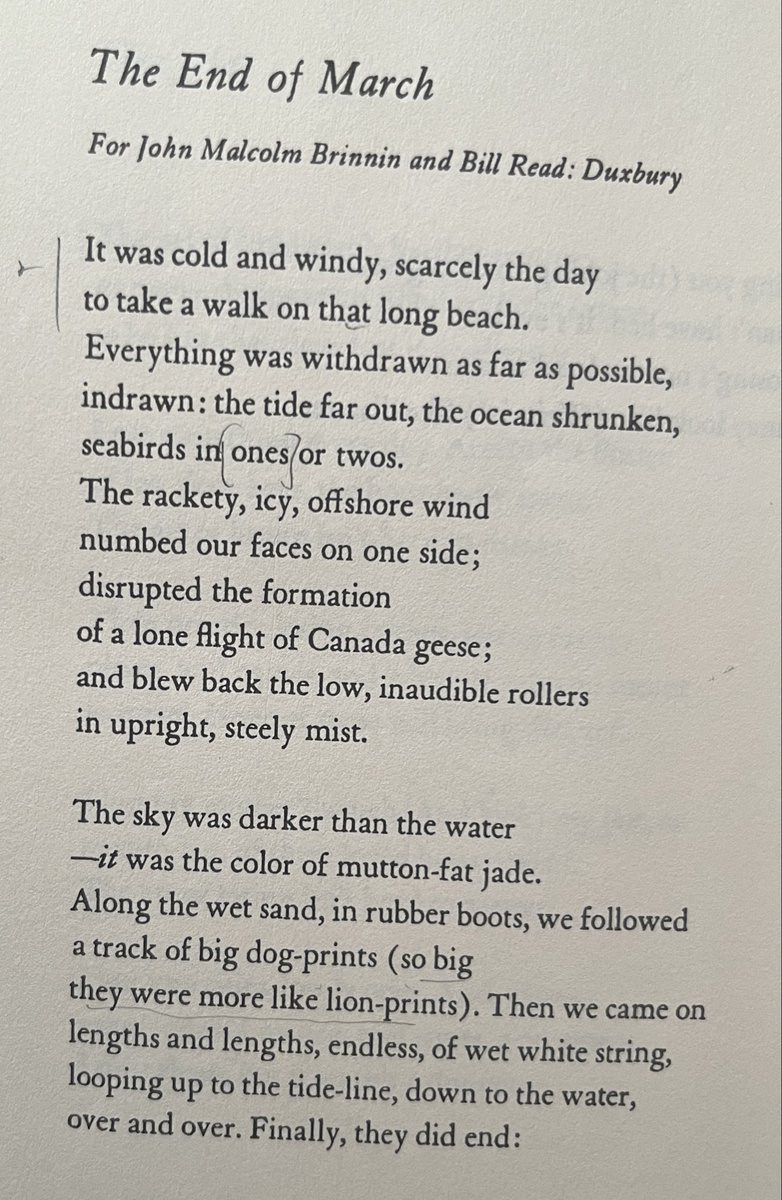 The End of March

For John Malcolm Brinnin and Bill Read: Duxbury

It was cold and windy, scarcely the day
to take a walk on that long beach.
Everything was withdrawn as far as possible,
indrawn: the tide far out, the ocean shrunken,
seabirds in ones or twos.
The rackety, icy, offshore wind
numbed our faces on one side;
disrupted the formation
of a lone flight of Canada geese;
and blew back the low, inaudible rollers
in upright, steely mist.

The sky was darker than the water
—it was the color of mutton-fat jade.
Along the wet sand, in rubber boots, we followed
a track of big dog-prints (so big
they were more like lion-prints). Then we came on
lengths and lengths, endless, of wet white string,
looping up to the tide-line, down to the water,
over and over. Finally, they did end: